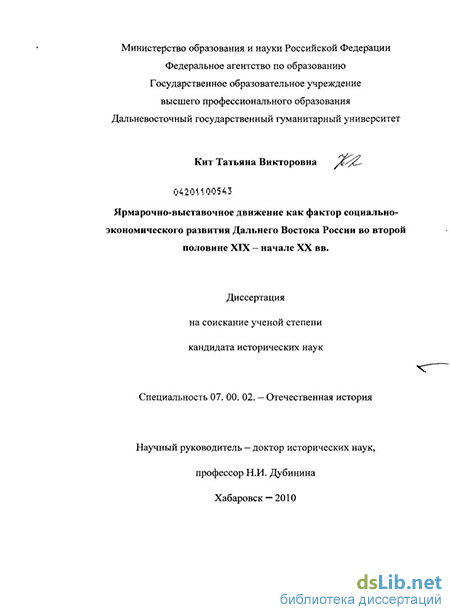 Министерство образования и науки Российской Федерации
Федеральное агентство по образованию
Государственное образовательное учреждение
высшего профессионального образования
Дальневосточный государственный гуманитарный университет

Кит Татьяна Викторовна

04201100543

Ярмарочно-выставочное движение как фактор социально-экономического развития Дальнего Востока России во второй половине XIX – начале XX вв.

Диссертация
на соискание ученой степени
кандидата исторических наук

Специальность 07. 00. 02. – Отечественная история

Научный руководитель – доктор исторических наук,
профессор Н.И. Дубинина

Хабаровск – 2010

dsLib.net
библиотека диссертаций